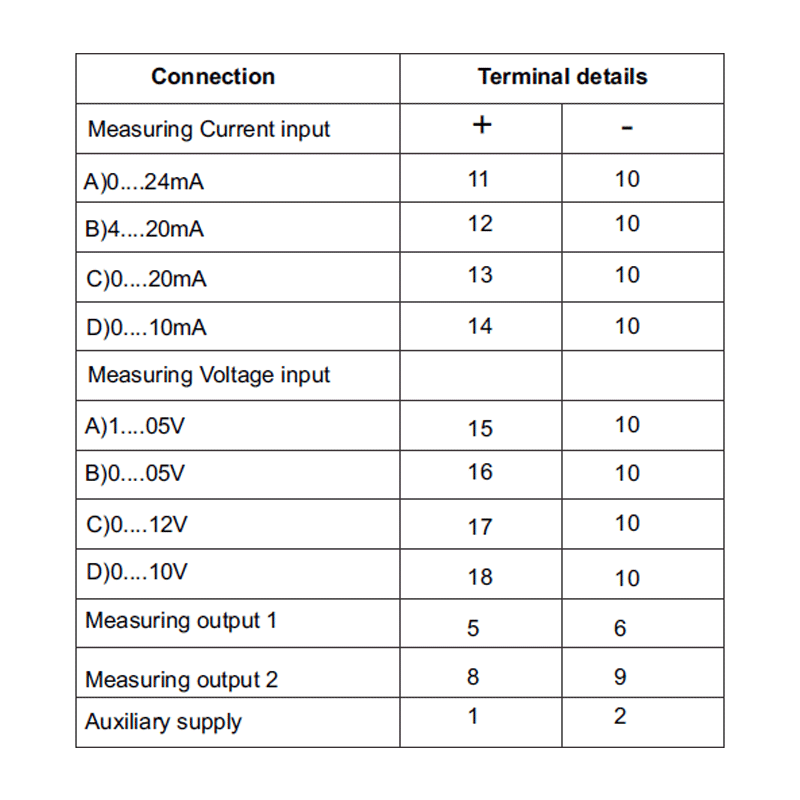 | Connection | Terminal details | |
|---|---|---|
| Measuring Current input | + | - |
| A)0....24mA | 11 | 10 |
| B)4....20mA | 12 | 10 |
| C)0....20mA | 13 | 10 |
| D)0....10mA | 14 | 10 |
| Measuring Voltage input | | |
| A)1....05V | 15 | 10 |
| B)0....05V | 16 | 10 |
| C)0....12V | 17 | 10 |
| D)0....10V | 18 | 10 |
| Measuring output 1 | 5 | 6 |
| Measuring output 2 | 8 | 9 |
| Auxiliary supply | 1 | 2 |